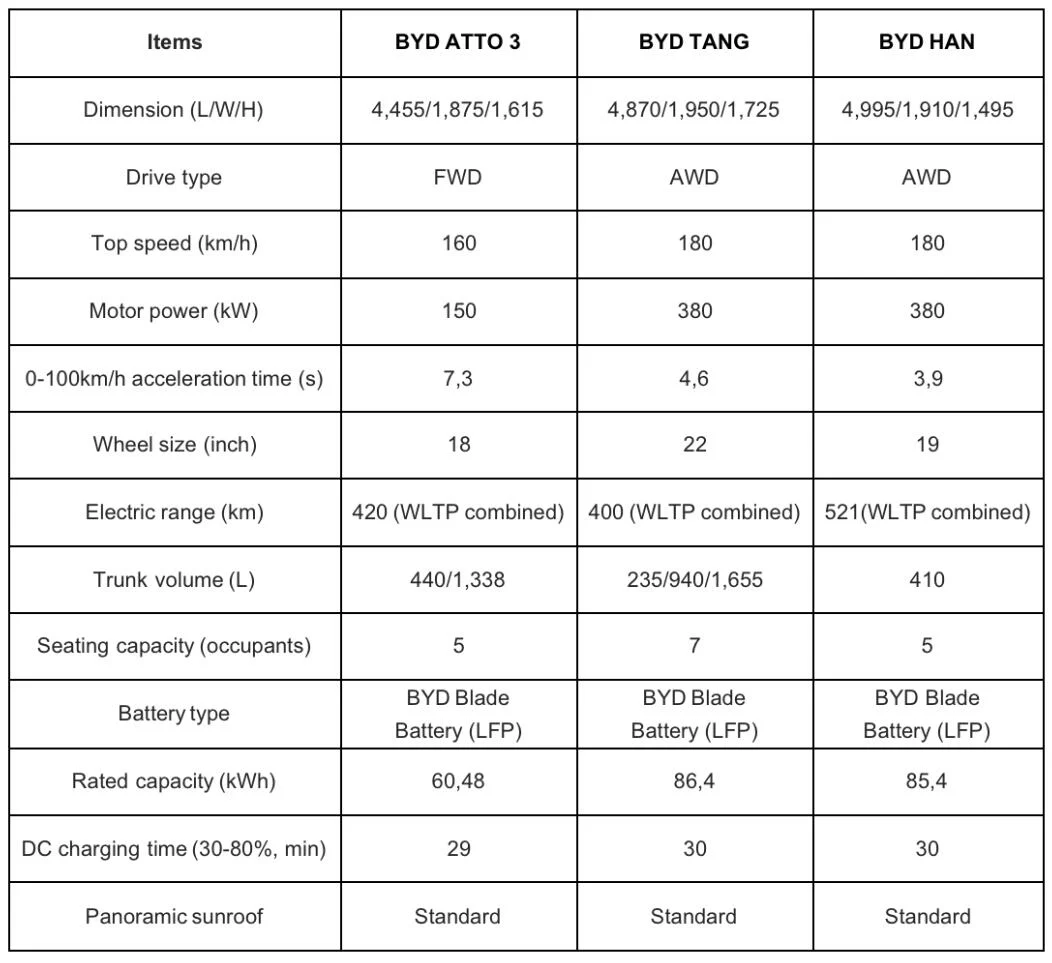 | Items | BYD ATTO 3 | BYD TANG | BYD HAN |
|---|---|---|---|
| Dimension (L/W/H) | 4,455/1,875/1,615 | 4,870/1,950/1,725 | 4,995/1,910/1,495 |
| Drive type | FWD | AWD | AWD |
| Top speed (km/h) | 160 | 180 | 180 |
| Motor power (kW) | 150 | 380 | 380 |
| 0-100km/h acceleration time (s) | 7,3 | 4,6 | 3,9 |
| Wheel size (inch) | 18 | 22 | 19 |
| Electric range (km) | 420 (WLTP combined) | 400 (WLTP combined) | 521(WLTP combined) |
| Trunk volume (L) | 440/1,338 | 235/940/1,655 | 410 |
| Seating capacity (occupants) | 5 | 7 | 5 |
| Battery type | BYD Blade Battery (LFP) | BYD Blade Battery (LFP) | BYD Blade Battery (LFP) |
| Rated capacity (kWh) | 60,48 | 86,4 | 85,4 |
| DC charging time (30-80%, min) | 29 | 30 | 30 |
| Panoramic sunroof | Standard | Standard | Standard |